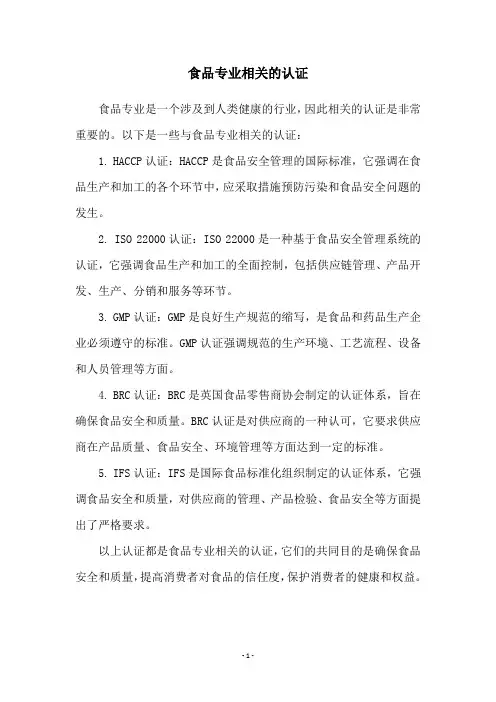 食品专业相关的认证

食品专业是一个涉及到人类健康的行业，因此相关的认证是非常重要的。以下是一些与食品专业相关的认证：

1. HACCP 认证：HACCP 是食品安全管理的国际标准，它强调在食品生产和加工的各个环节中，应采取措施预防污染和食品安全问题的发生。

2. ISO 22000 认证：ISO 22000 是一种基于食品安全管理系统的认证，它强调食品生产和加工的全面控制，包括供应链管理、产品开发、生产、分销和服务等环节。

3. GMP 认证：GMP 是良好生产规范的缩写，是食品和药品生产企业必须遵守的标准。GMP 认证强调规范的生产环境、工艺流程、设备和人员管理等方面。

4. BRC 认证：BRC 是英国食品零售商协会制定的认证体系，旨在确保食品安全和质量。BRC 认证是对供应商的一种认可，它要求供应商在产品质量、食品安全、环境管理等方面达到一定的标准。

5. IFS 认证：IFS 是国际食品标准化组织制定的认证体系，它强调食品安全和质量，对供应商的管理、产品检验、食品安全等方面提出了严格要求。

以上认证都是食品专业相关的认证，它们的共同目的是确保食品安全和质量，提高消费者对食品的信任度，保护消费者的健康和权益。

- 1 -